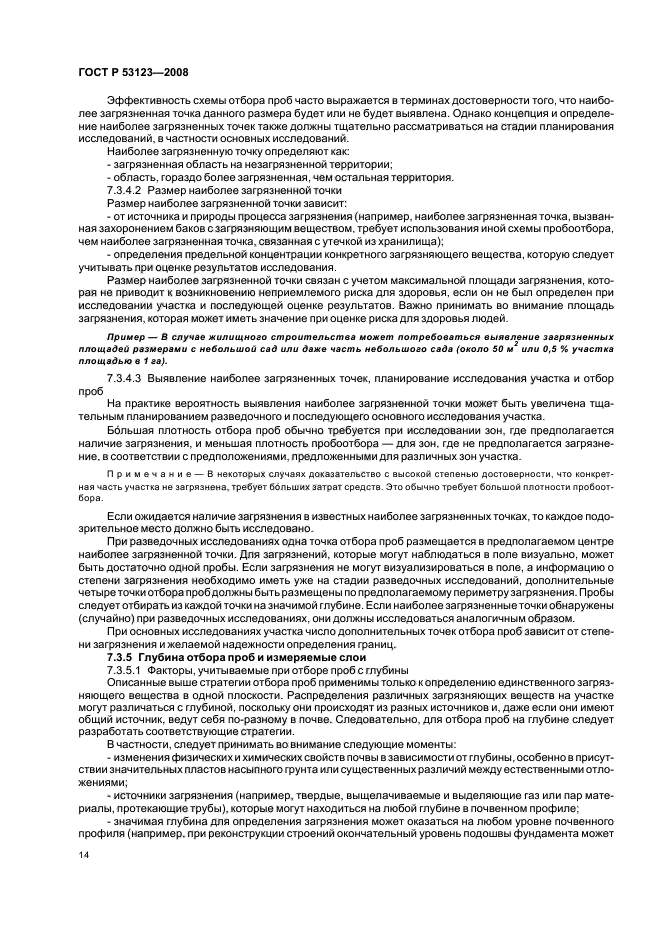 ГОСТ Р 53123—2008

Эффективность схемы отбора проб часто выражается в терминах достоверности того, что наиболее загрязненная точка данного размера будет или не будет выявлена. Однако концепция и определение наиболее загрязненных точек также должны тщательно рассматриваться на стадии планирования исследований, в частности основных исследований.

Наиболее загрязненную точку определяют как:

- загрязненная область на незагрязненной территории;

- область, гораздо более загрязненная, чем остальная территория.

7.3.4.2 Размер наиболее загрязненной точки

Размер наиболее загрязненной точки зависит:

- от источника и природы процесса загрязнения (например, наиболее загрязненная точка, вызванная захоронением баков с загрязняющим веществом, требует использования иной схемы пробоотбора, чем наиболее загрязненная точка, связанная с утечкой из хранилища);

- определения предельной концентрации конкретного загрязняющего вещества, которую следует учитывать при оценке результатов исследования.

Размер наиболее загрязненной точки связан с учетом максимальной площади загрязнения, которая не приводит к возникновению неприемлемого риска для здоровья, если он не был определен при исследовании участка и последующей оценке результатов. Важно принимать во внимание площадь загрязнения, которая может иметь значение при оценке риска для здоровья людей.

Пример — В случае жилищного строительства может потребоваться выявление загрязненных площадей размерами с небольшой сад или даже часть небольшого сада (около 50 м$^2$ или 0,5 % участка площадью в 1 га).

7.3.4.3 Выявление наиболее загрязненных точек, планирование исследования участка и отбор проб

На практике вероятность выявления наиболее загрязненной точки может быть увеличена тщательным планированием разведочного и последующего основного исследования участка.

Бо́льшая плотность отбора проб обычно требуется при исследовании зон, где предполагается наличие загрязнения, и меньшая плотность пробоотбора — для зон, где не предполагается загрязнение, в соответствии с предположениями, предложенными для различных зон участка.

Примечание — В некоторых случаях доказательство с высокой степенью достоверности, что конкретная часть участка не загрязнена, требует бо́льших затрат средств. Это обычно требует большой плотности пробоотбора.

Если ожидается наличие загрязнения в известных наиболее загрязненных точках, то каждое подозрительное место должно быть исследовано.

При разведочных исследованиях одна точка отбора проб размещается в предполагаемом центре наиболее загрязненной точки. Для загрязнений, которые могут наблюдаться в поле визуально, может быть достаточно одной пробы. Если загрязнения не могут визуализироваться в поле, а информацию о степени загрязнения необходимо иметь уже на стадии разведочных исследований, дополнительные четыре точки отбора проб должны быть размещены по предполагаемому периметру загрязнения. Пробы следует отбирать из каждой точки на значимой глубине. Если наиболее загрязненные точки обнаружены (случайно) при разведочных исследованиях, они должны исследоваться аналогичным образом.

При основных исследованиях участка число дополнительных точек отбора проб зависит от степени загрязнения и желаемой надежности определения границ.

7.3.5 Глубина отбора проб и измеряемые слои

7.3.5.1 Факторы, учитываемые при отборе проб с глубины

Описанные выше стратегии отбора проб применимы только к определению единственного загрязняющего вещества в одной плоскости. Распределения различных загрязняющих веществ на участке могут различаться с глубиной, поскольку они происходят из разных источников и, даже если они имеют общий источник, ведут себя по-разному в почве. Следовательно, для отбора проб на глубине следует разработать соответствующие стратегии.

В частности, следует принимать во внимание следующие моменты:

- изменения физических и химических свойств почвы в зависимости от глубины, особенно в присутствии значительных пластов насыпного грунта или существенных различий между естественными отложениями;

- источники загрязнения (например, твердые, выщелачиваемые и выделяющие газ или пар материалы, протекающие трубы), которые могут находиться на любой глубине в почвенном профиле;

- значимая глубина для определения загрязнения может оказаться на любом уровне почвенного профиля (например, при реконструкции строений окончательный уровень подошвы фундамента может

14